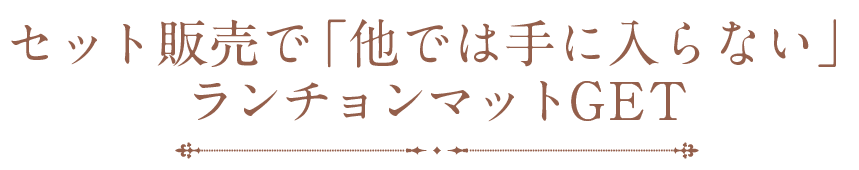 セット販売で「他では手に入らない」
ランチョンマットGET